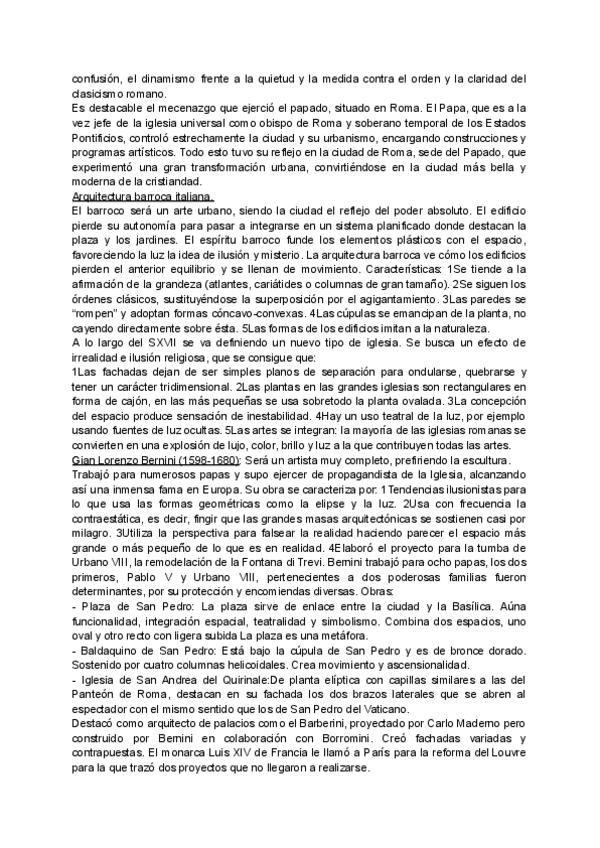 confusión, el dinamismo frente a la quietud y la medida contra el orden y la claridad del clasicismo romano.
Es destacable el mecenazgo que ejerció el papado, situado en Roma. El Papa, que es a la vez jefe de la iglesia universal como obispo de Roma y soberano temporal de los Estados Pontificios, controló estrechamente la ciudad y su urbanismo, encargando construcciones y programas artísticos. Todo esto tuvo su reflejo en la ciudad de Roma, sede del Papado, que experimentó una gran transformación urbana, convirtiéndose en la ciudad más bella y moderna de la cristiandad.
Arquitectura barroca italiana.
El barroco será un arte urbano, siendo la ciudad el reflejo del poder absoluto. El edificio pierde su autonomía para pasar a integrarse en un sistema planificado donde destacan la plaza y los jardines. El espíritu barroco funde los elementos plásticos con el espacio, favoreciendo la luz la idea de ilusión y misterio. La arquitectura barroca ve cómo los edificios pierden el anterior equilibrio y se llenan de movimiento. Características: 1Se tiende a la afirmación de la grandeza (atlantes, cariátides o columnas de gran tamaño). 2Se siguen los órdenes clásicos, sustituyéndose la superposición por el agigantamiento. 3Las paredes se "rompen" y adoptan formas cóncavo-convexas. 4Las cúpulas se emancipan de la planta, no cayendo directamente sobre ésta. 5Las formas de los edificios imitan a la naturaleza.
A lo largo del SXVII se va definiendo un nuevo tipo de iglesia. Se busca un efecto de irrealidad e ilusión religiosa, que se consigue que:
1Las fachadas dejan de ser simples planos de separación para ondularse, quebrarse y tener un carácter tridimensional. 2Las plantas en las grandes iglesias son rectangulares en forma de cajón, en las más pequeñas se usa sobretodo la planta ovalada. 3La concepción del espacio produce sensación de inestabilidad. 4Hay un uso teatral de la luz, por ejemplo usando fuentes de luz ocultas. 5Las artes se integran: la mayoría de las iglesias romanas se convierten en una explosión de lujo, color, brillo y luz a la que contribuyen todas las artes.
Gian Lorenzo Bernini (1598-1680): Será un artista muy completo, prefiriendo la escultura. Trabajó para numerosos papas y supo ejercer de propagandista de la Iglesia, alcanzando así una inmensa fama en Europa. Su obra se caracteriza por: 1Tendencias ilusionistas para lo que usa las formas geométricas como la elipse y la luz. 2Usa con frecuencia la contraestática, es decir, fingir que las grandes masas arquitectónicas se sostienen casi por milagro. 3Utiliza la perspectiva para falsear la realidad haciendo parecer el espacio más grande o más pequeño de lo que es en realidad. 4Elaboró el proyecto para la tumba de Urbano VIII, la remodelación de la Fontana di Trevi. Bernini trabajó para ocho papas, los dos primeros, Pablo V y Urbano VIII, pertenecientes a dos poderosas familias fueron determinantes, por su protección y encomiendas diversas. Obras:
- Plaza de San Pedro: La plaza sirve de enlace entre la ciudad y la Basílica. Aúna funcionalidad, integración espacial, teatralidad y simbolismo. Combina dos espacios, uno oval y otro recto con ligera subida La plaza es una metáfora.
- Baldaquino de San Pedro: Está bajo la cúpula de San Pedro y es de bronce dorado. Sostenido por cuatro columnas helicoidales. Crea movimiento y ascensionalidad.
- Iglesia de San Andrea del Quirinale:De planta elíptica con capillas similares a las del Panteón de Roma, destacan en su fachada los dos brazos laterales que se abren al espectador con el mismo sentido que los de San Pedro del Vaticano.
Destacó como arquitecto de palacios como el Barberini, proyectado por Carlo Maderno pero construido por Bernini en colaboración con Borromini. Creó fachadas variadas y contrapuestas. El monarca Luis XIV de Francia le llamó a París para la reforma del Louvre para la que trazó dos proyectos que no llegaron a realizarse.